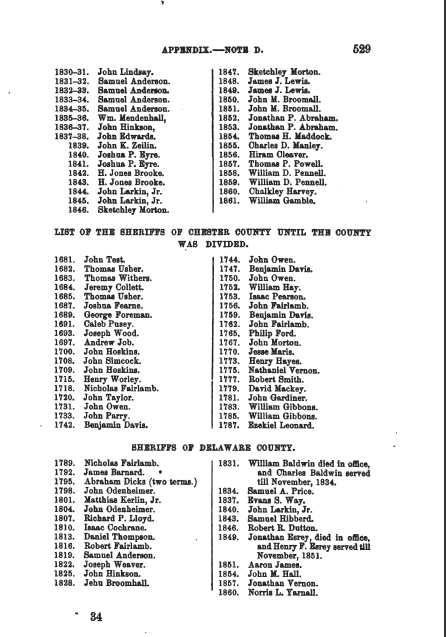 APPENDIX.—NOTE D. 529

1830–31. John Lindsay.
1831–32. Samuel Anderson.
1832–33. Samuel Anderson.
1833–34. Samuel Anderson.
1834–35. Samuel Anderson.
1835–36. Wm. Mendenhall,
1836–37. John Hinkson,
1837–38. John Edwards.
1839. John K. Zeilin.
1840. Joshua P. Eyre.
1841. Joshua P. Eyre.
1842. H. Jones Brooke.
1843. H. Jones Brooke.
1844. John Larkin, Jr.
1845. John Larkin, Jr.
1846. Sketchley Morton.

1847. Sketchley Morton.
1848. James J. Lewis.
1849. James J. Lewis.
1850. John M. Broomall.
1851. John M. Broomall.
1852. Jonathan P. Abraham.
1853. Jonathan P. Abraham.
1854. Thomas H. Maddock.
1855. Charles D. Manley.
1856. Hiram Cleaver.
1857. Thomas P. Powell.
1858. William D. Pennell.
1859. William D. Pennell.
1860. Chalkley Harvey.
1861. William Gamble.

LIST OF THE SHERIFFS OF CHESTER COUNTY UNTIL THE COUNTY WAS DIVIDED.

1681. John Test.
1682. Thomas Usher.
1683. Thomas Withers.
1684. Jeremy Collett.
1685. Thomas Usher.
1687. Joshua Fearne.
1689. George Foreman.
1691. Caleb Pusey.
1693. Joseph Wood.
1697. Andrew Job.
1700. John Hoskins.
1708. John Simcock.
1709. John Hoskins.
1715. Henry Worley.
1718. Nicholas Fairlamb.
1720. John Taylor.
1731. John Owen.
1733. John Parry.
1742. Benjamin Davis.

1744. John Owen.
1747. Benjamin Davis.
1750. John Owen.
1752. William Hay.
1753. Isaac Pearson.
1756. John Fairlamb.
1759. Benjamin Davis.
1762. John Fairlamb.
1765. Philip Ford.
1767. John Morton.
1770. Jesse Maris.
1773. Henry Hayes.
1775. Nathaniel Vernon.
1777. Robert Smith.
1779. David Mackey.
1781. John Gardiner.
1783. William Gibbons.
1785. William Gibbons.
1787. Ezekiel Leonard.

SHERIFFS OF DELAWARE COUNTY.

1789. Nicholas Fairlamb.
1792. James Barnard.
1795. Abraham Dicks (two terms.)
1798. John Odenheimer.
1801. Matthias Kerlin, Jr.
1804. John Odenheimer.
1807. Richard P. Lloyd.
1810. Isaac Cochrane.
1813. Daniel Thompson.
1816. Robert Fairlamb.
1819. Samuel Anderson.
1822. Joseph Weaver.
1825. John Hinkson.
1828. Jehu Broomhall.

1831. William Baldwin died in office, and Charles Baldwin served till November, 1834.
1834. Samuel A. Price.
1837. Evans S. Way.
1840. John Larkin, Jr.
1843. Samuel Hibberd.
1846. Robert R. Dutton.
1849. Jonathan Esrey, died in office, and Henry F. Esrey served till November, 1851.
1851. Aaron James.
1854. John M. Hall.
1857. Jonathan Vernon.
1860. Norris L. Yarnall.

34